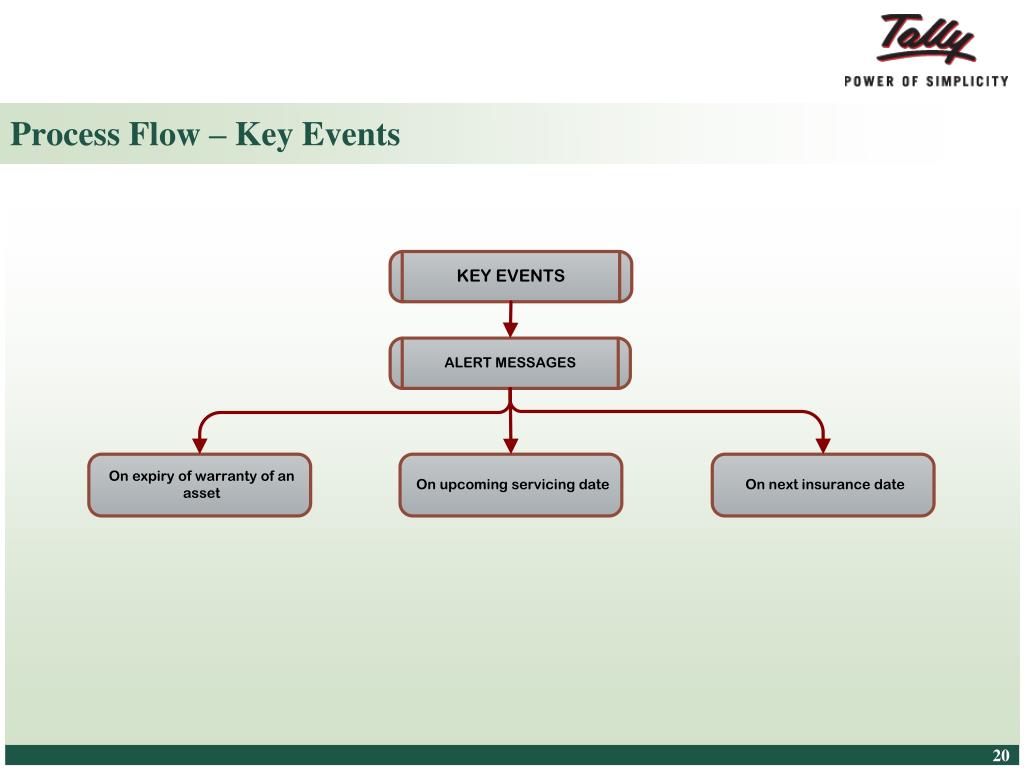 Tally
POWER OF SIMPLICITY

Process Flow – Key Events

KEY EVENTS

ALERT MESSAGES

On expiry of warranty of an asset

On upcoming servicing date

On next insurance date

20